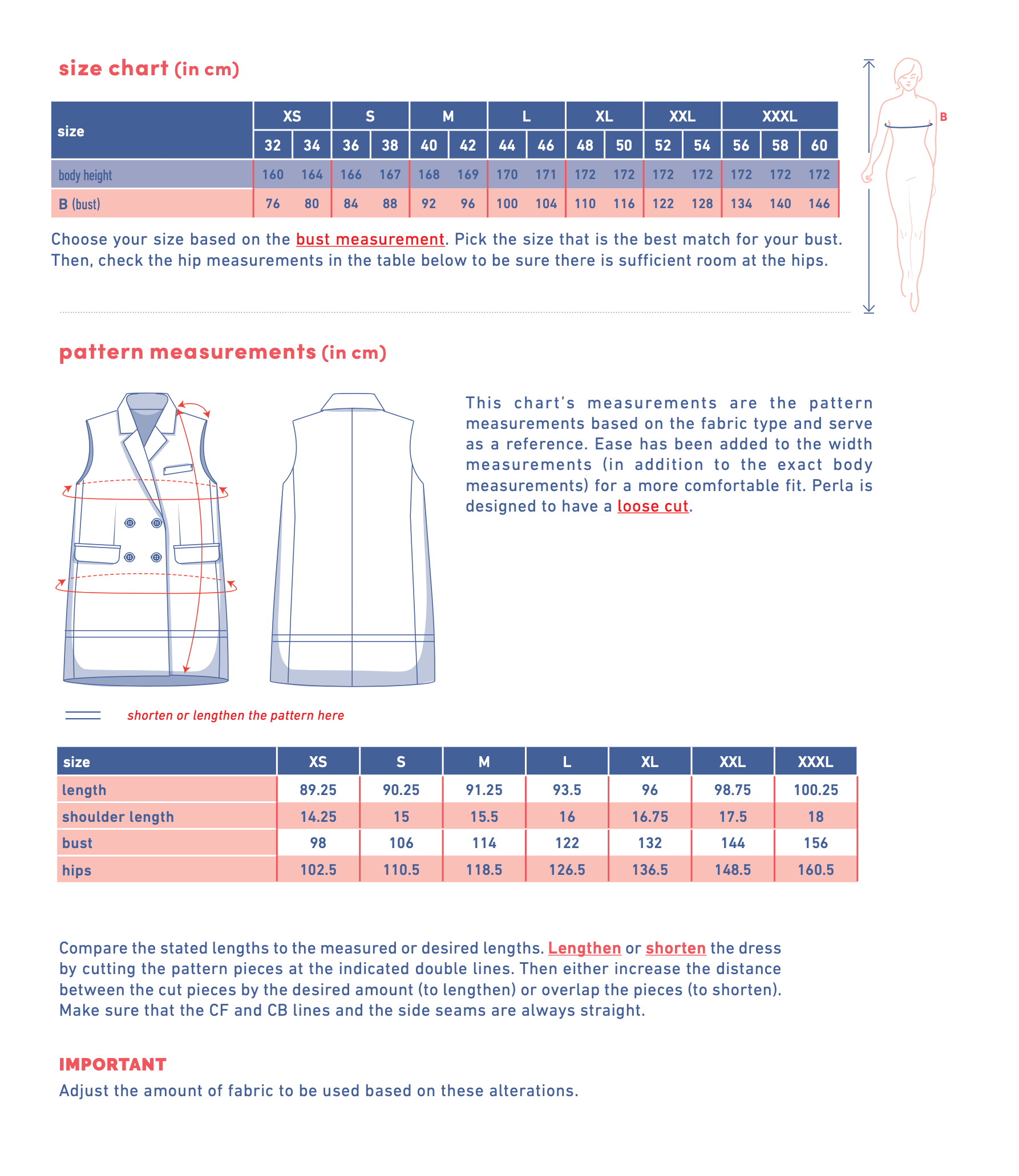 size chart (in cm)

| size | XS | | S | | M | | L | | XL | | XXL | | XXXL | | |
|---|---|---|---|---|---|---|---|---|---|---|---|---|---|---|---|
| | 32 | 34 | 36 | 38 | 40 | 42 | 44 | 46 | 48 | 50 | 52 | 54 | 56 | 58 | 60 |
| body height | 160 | 164 | 166 | 167 | 168 | 169 | 170 | 171 | 172 | 172 | 172 | 172 | 172 | 172 | 172 |
| B (bust) | 76 | 80 | 84 | 88 | 92 | 96 | 100 | 104 | 110 | 116 | 122 | 128 | 134 | 140 | 146 |

B

Choose your size based on the bust measurement. Pick the size that is the best match for your bust. Then, check the hip measurements in the table below to be sure there is sufficient room at the hips.

pattern measurements (in cm)

This chart's measurements are the pattern measurements based on the fabric type and serve as a reference. Ease has been added to the width measurements (in addition to the exact body measurements) for a more comfortable fit. Perla is designed to have a loose cut.

shorten or lengthen the pattern here

| size | XS | S | M | L | XL | XXL | XXXL |
|---|---|---|---|---|---|---|---|
| length | 89.25 | 90.25 | 91.25 | 93.5 | 96 | 98.75 | 100.25 |
| shoulder length | 14.25 | 15 | 15.5 | 16 | 16.75 | 17.5 | 18 |
| bust | 98 | 106 | 114 | 122 | 132 | 144 | 156 |
| hips | 102.5 | 110.5 | 118.5 | 126.5 | 136.5 | 148.5 | 160.5 |

Compare the stated lengths to the measured or desired lengths. Lengthen or shorten the dress by cutting the pattern pieces at the indicated double lines. Then either increase the distance between the cut pieces by the desired amount (to lengthen) or overlap the pieces (to shorten). Make sure that the CF and CB lines and the side seams are always straight.

IMPORTANT
Adjust the amount of fabric to be used based on these alterations.